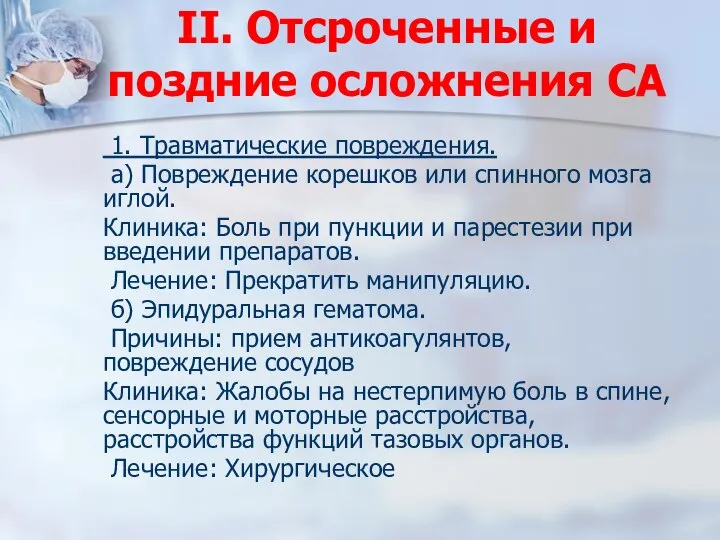 II. Отсроченные и поздние осложнения СА

1. Травматические повреждения.

а) Повреждение корешков или спинного мозга иглой.

Клиника: Боль при пункции и парестезии при введении препаратов.

Лечение: Прекратить манипуляцию.

б) Эпидуральная гематома.

Причины: прием антикоагулянтов, повреждение сосудов

Клиника: Жалобы на нестерпимую боль в спине, сенсорные и моторные расстройства, расстройства функций тазовых органов.

Лечение: Хирургическое